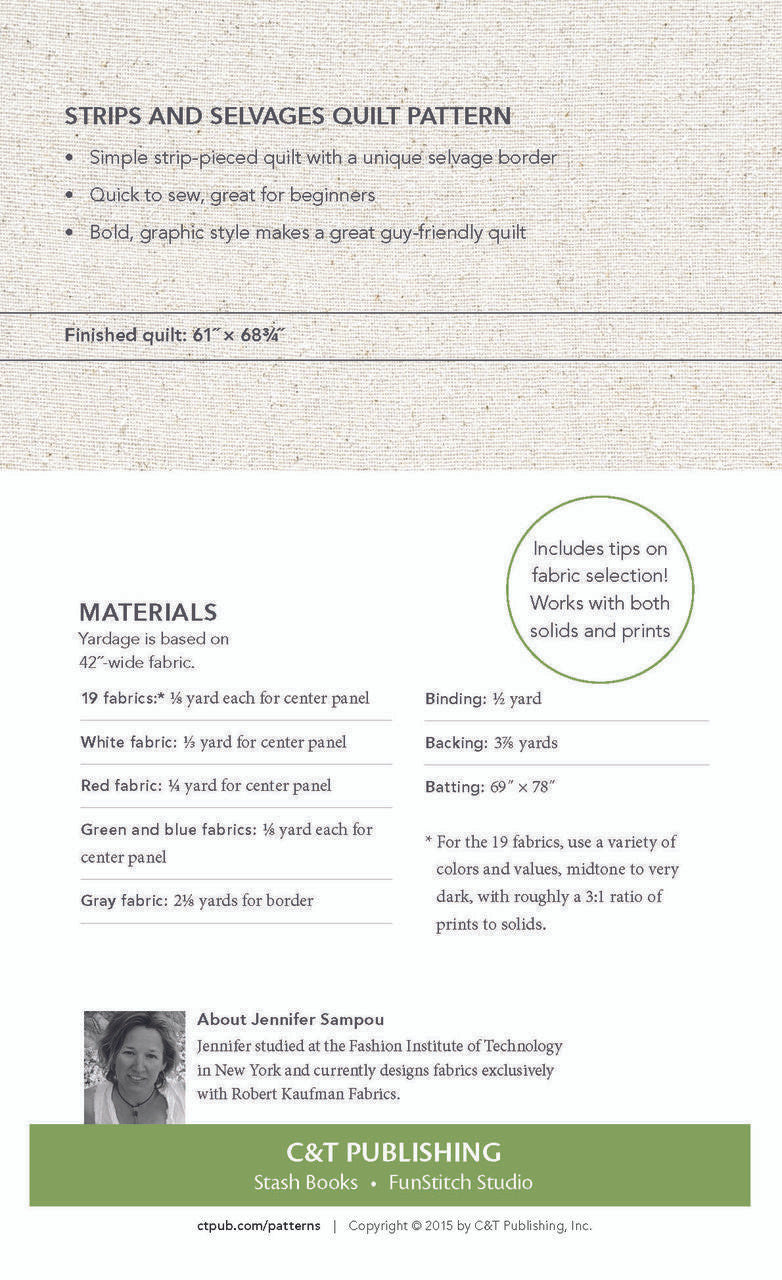 STRIPS AND SELVAGES QUILT PATTERN

• Simple strip-pieced quilt with a unique selvage border
• Quick to sew, great for beginners
• Bold, graphic style makes a great guy-friendly quilt

Finished quilt: 61″ × 68¾″

Includes tips on fabric selection! Works with both solids and prints

MATERIALS
Yardage is based on 42″-wide fabric.

19 fabrics:* ⅛ yard each for center panel

White fabric: ⅓ yard for center panel

Red fabric: ¼ yard for center panel

Green and blue fabrics: ⅛ yard each for center panel

Gray fabric: 2⅛ yards for border

Binding: ½ yard

Backing: 3⅞ yards

Batting: 69″ × 78″

* For the 19 fabrics, use a variety of colors and values, midtone to very dark, with roughly a 3:1 ratio of prints to solids.

About Jennifer Sampou
Jennifer studied at the Fashion Institute of Technology in New York and currently designs fabrics exclusively with Robert Kaufman Fabrics.

C&T PUBLISHING
Stash Books • FunStitch Studio

ctpub.com/patterns | Copyright © 2015 by C&T Publishing, Inc.